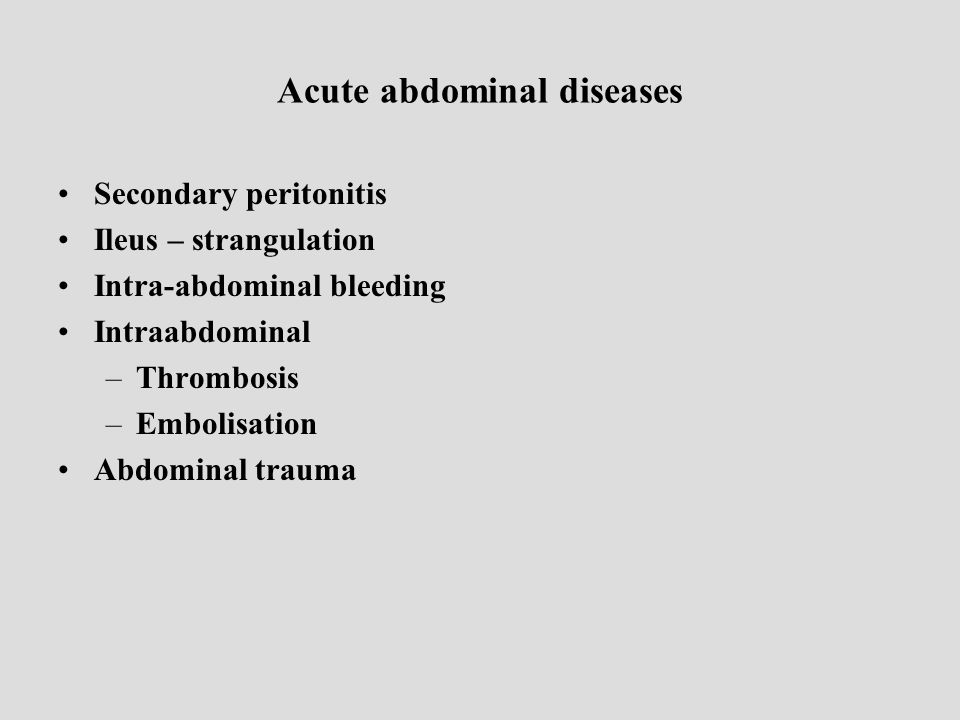 Acute abdominal diseases

• Secondary peritonitis
• Ileus – strangulation
• Intra-abdominal bleeding
• Intraabdominal
– Thrombosis
– Embolisation
• Abdominal trauma